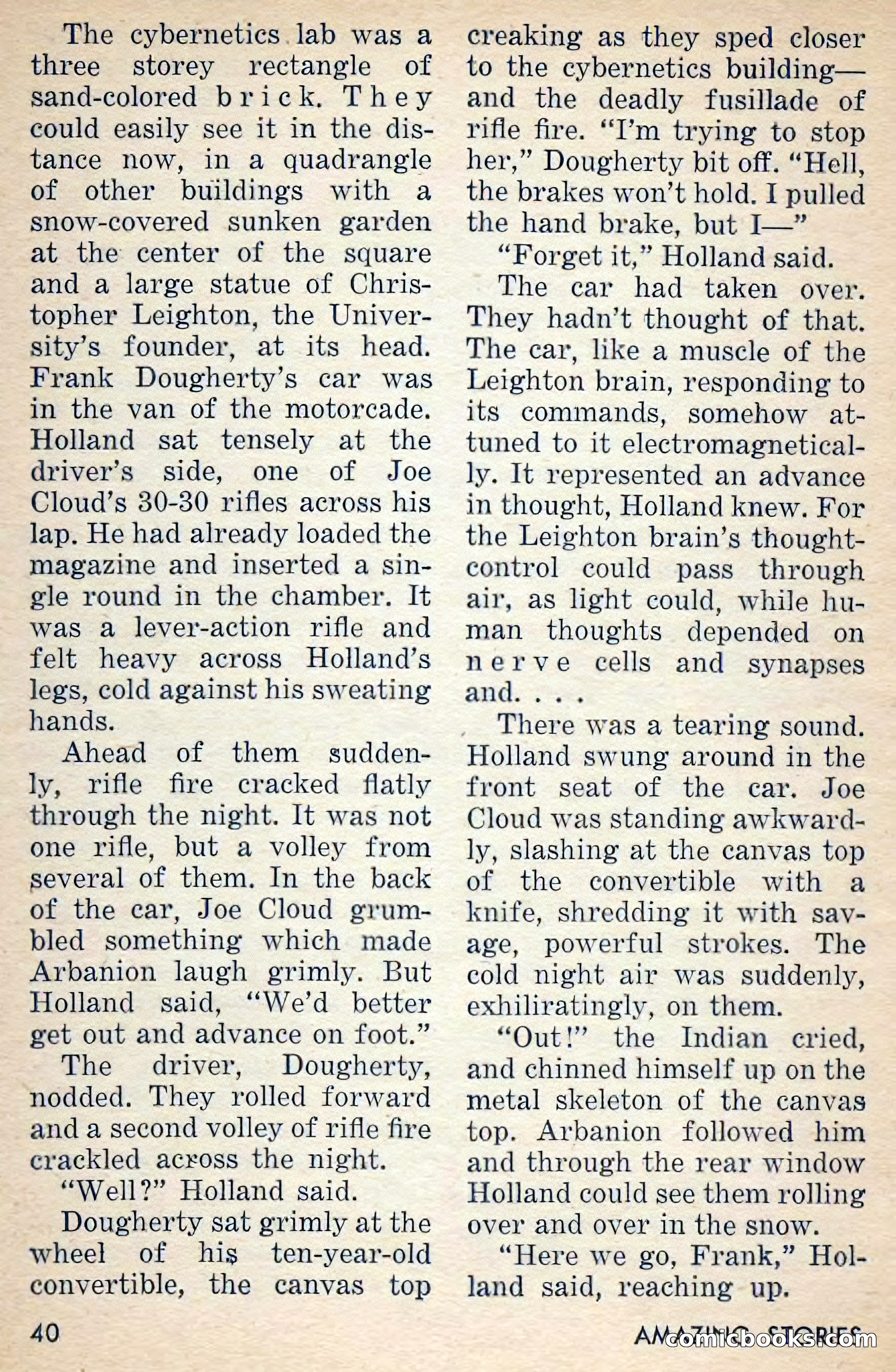 The cybernetics lab was a three storey rectangle of sand-colored brick. They could easily see it in the distance now, in a quadrangle of other buildings with a snow-covered sunken garden at the center of the square and a large statue of Christopher Leighton, the University's founder, at its head. Frank Dougherty's car was in the van of the motorcade. Holland sat tensely at the driver's side, one of Joe Cloud's 30-30 rifles across his lap. He had already loaded the magazine and inserted a single round in the chamber. It was a lever-action rifle and felt heavy across Holland's legs, cold against his sweating hands.

Ahead of them suddenly, rifle fire cracked flatly through the night. It was not one rifle, but a volley from several of them. In the back of the car, Joe Cloud grumbled something which made Arbanion laugh grimly. But Holland said, "We'd better get out and advance on foot."

The driver, Dougherty, nodded. They rolled forward and a second volley of rifle fire crackled across the night.

"Well?" Holland said.

Dougherty sat grimly at the wheel of his ten-year-old convertible, the canvas top creaking as they sped closer to the cybernetics building—and the deadly fusillade of rifle fire. "I'm trying to stop her," Dougherty bit off. "Hell, the brakes won't hold. I pulled the hand brake, but I—"

"Forget it," Holland said.

The car had taken over. They hadn't thought of that. The car, like a muscle of the Leighton brain, responding to its commands, somehow attuned to it electromagnetically. It represented an advance in thought, Holland knew. For the Leighton brain's thought-control could pass through air, as light could, while human thoughts depended on nerve cells and synapses and. . . .

There was a tearing sound. Holland swung around in the front seat of the car. Joe Cloud was standing awkwardly, slashing at the canvas top of the convertible with a knife, shredding it with savage, powerful strokes. The cold night air was suddenly, exhiliratingly, on them.

"Out!" the Indian cried, and chinned himself up on the metal skeleton of the canvas top. Arbanion followed him and through the rear window Holland could see them rolling over and over in the snow.

"Here we go, Frank," Holland said, reaching up.

40

AMAZING STORIES

comicbooks.com